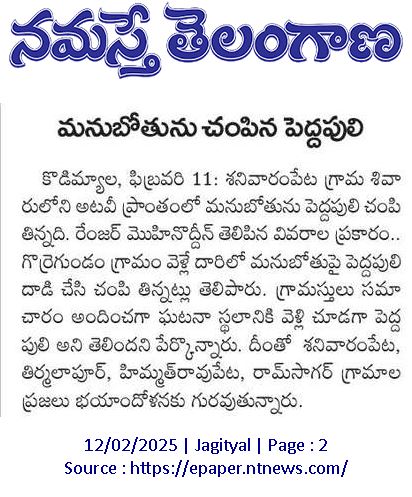 నమస్తే తెలంగాణ

మనుబోతును చంపిన పెద్దపులి

కొడిమ్యాల, ఫిబ్రవరి 11: శనివారంపేట గ్రామ శివారులోని అటవీ ప్రాంతంలో మనుబోతును పెద్దపులి చంపి తిన్నది. రేంజర్ మొహినొద్దీన్ తెలిపిన వివరాల ప్రకారం.. గొర్రెగుండం గ్రామం వెళ్లే దారిలో మనుబోతుపై పెద్దపులి దాడి చేసి చంపి తిన్నట్లు తెలిపారు. గ్రామస్తులు సమాచారం అందించగా ఘటనా స్థలానికి వెళ్లి చూడగా పెద్దపులి అని తెలిందని పేర్కొన్నారు. దీంతో శనివారంపేట, తిర్మలాపూర్, హిమ్మత్‌రావుపేట, రామ్‌సాగర్ గ్రామాల ప్రజలు భయాందోళనకు గురవుతున్నారు.

12/02/2025 | Jagityal | Page : 2
Source : https://epaper.ntnews.com/